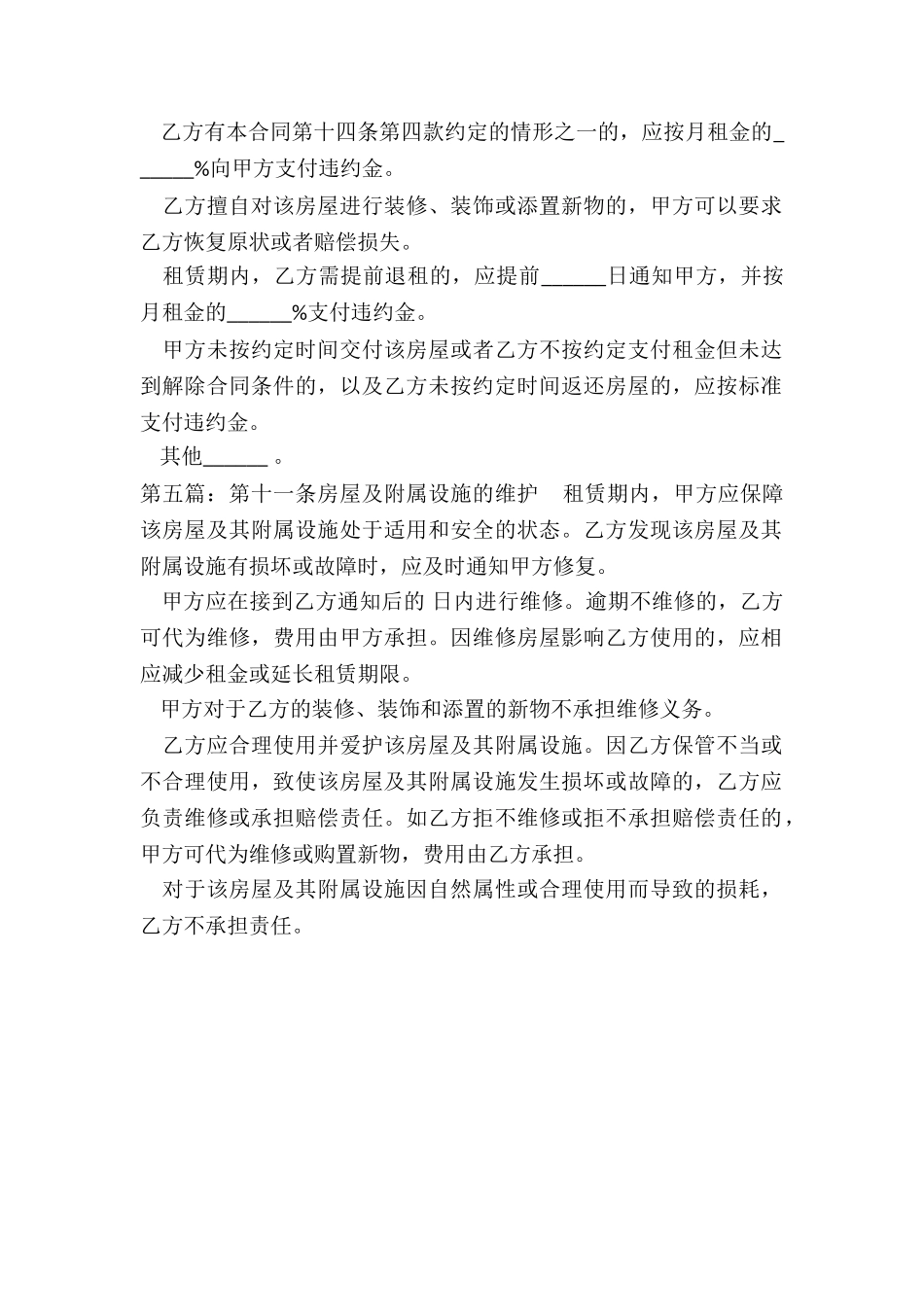 乙方有本合同第十四条第四款约定的情形之一的，应按月租金的______%向甲方支付违约金。

乙方擅自对该房屋进行装修、装饰或添置新物的，甲方可以要求乙方恢复原状或者赔偿损失。

租赁期内，乙方需提前退租的，应提前______日通知甲方，并按月租金的______%支付违约金。

甲方未按约定时间交付该房屋或者乙方不按约定支付租金但未达到解除合同条件的，以及乙方未按约定时间返还房屋的，应按标准支付违约金。

其他______ 。

第五篇：第十一条房屋及附属设施的维护　租赁期内，甲方应保障该房屋及其附属设施处于适用和安全的状态。乙方发现该房屋及其附属设施有损坏或故障时，应及时通知甲方修复。

甲方应在接到乙方通知后的 日内进行维修。逾期不维修的，乙方可代为维修，费用由甲方承担。因维修房屋影响乙方使用的，应相应减少租金或延长租赁期限。

甲方对于乙方的装修、装饰和添置的新物不承担维修义务。

乙方应合理使用并爱护该房屋及其附属设施。因乙方保管不当或不合理使用，致使该房屋及其附属设施发生损坏或故障的，乙方应负责维修或承担赔偿责任。如乙方拒不维修或拒不承担赔偿责任的，甲方可代为维修或购置新物，费用由乙方承担。

对于该房屋及其附属设施因自然属性或合理使用而导致的损耗，乙方不承担责任。